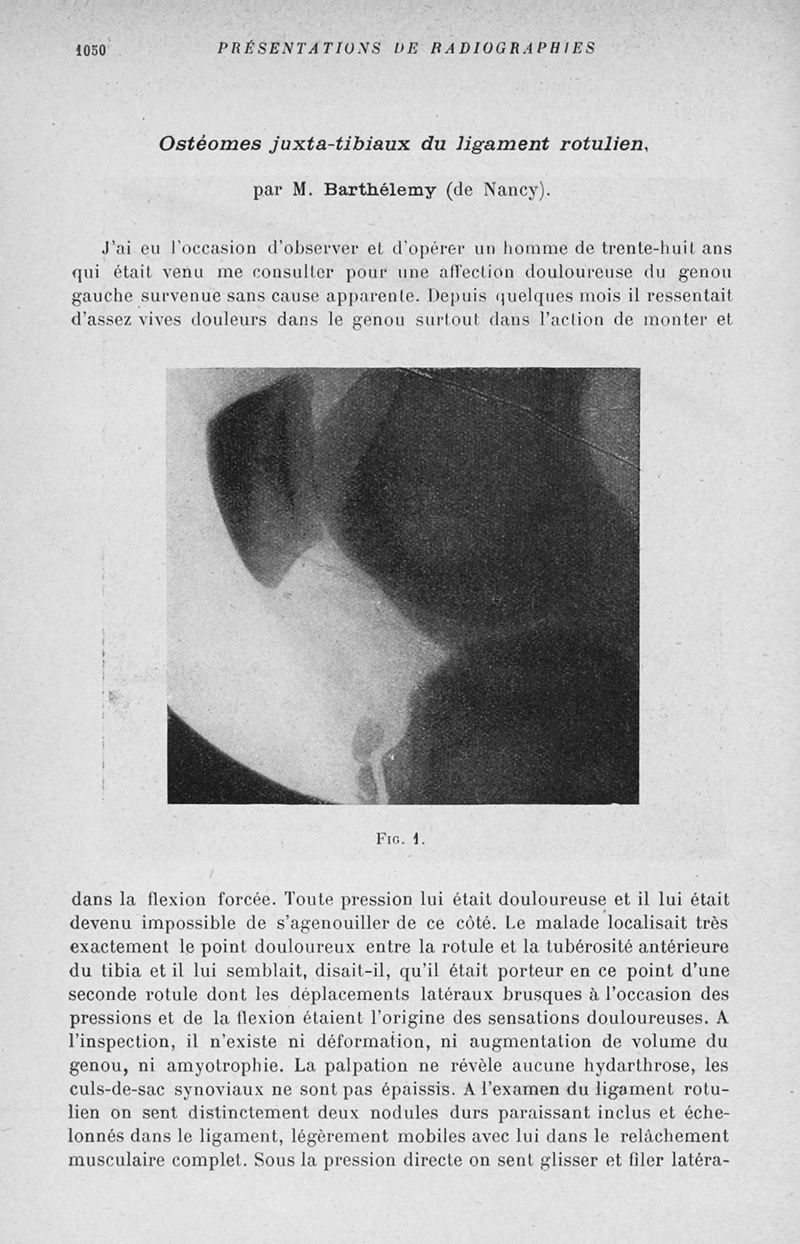 1050 PRÉSENTATIONS DE RADIOGRAPHIES

Ostéomes juxta-tibiaux du ligament rotulien,

par M. Barthélemy (de Nancy).

J'ai eu l'occasion d'observer et d'opérer un homme de trente-huit ans qui était venu me consulter pour une affection douloureuse du genou gauche survenue sans cause apparente. Depuis quelques mois il ressentait d'assez vives douleurs dans le genou surtout dans l'action de monter et

Fig. 1.

dans la flexion forcée. Toute pression lui était douloureuse et il lui était devenu impossible de s'agenouiller de ce côté. Le malade localisait très exactement le point douloureux entre la rotule et la tubérosité antérieure du tibia et il lui semblait, disait-il, qu'il était porteur en ce point d'une seconde rotule dont les déplacements latéraux brusques à l'occasion des pressions et de la flexion étaient l'origine des sensations douloureuses. A l'inspection, il n'existe ni déformation, ni augmentation de volume du genou, ni amyotrophie. La palpation ne révèle aucune hydarthrose, les culs-de-sac synoviaux ne sont pas épaissis. A l'examen du ligament rotulien on sent distinctement deux nodules durs paraissant inclus et échelonnés dans le ligament, légèrement mobiles avec lui dans le relâchement musculaire complet. Sous la pression directe on sent glisser et filer latéra-